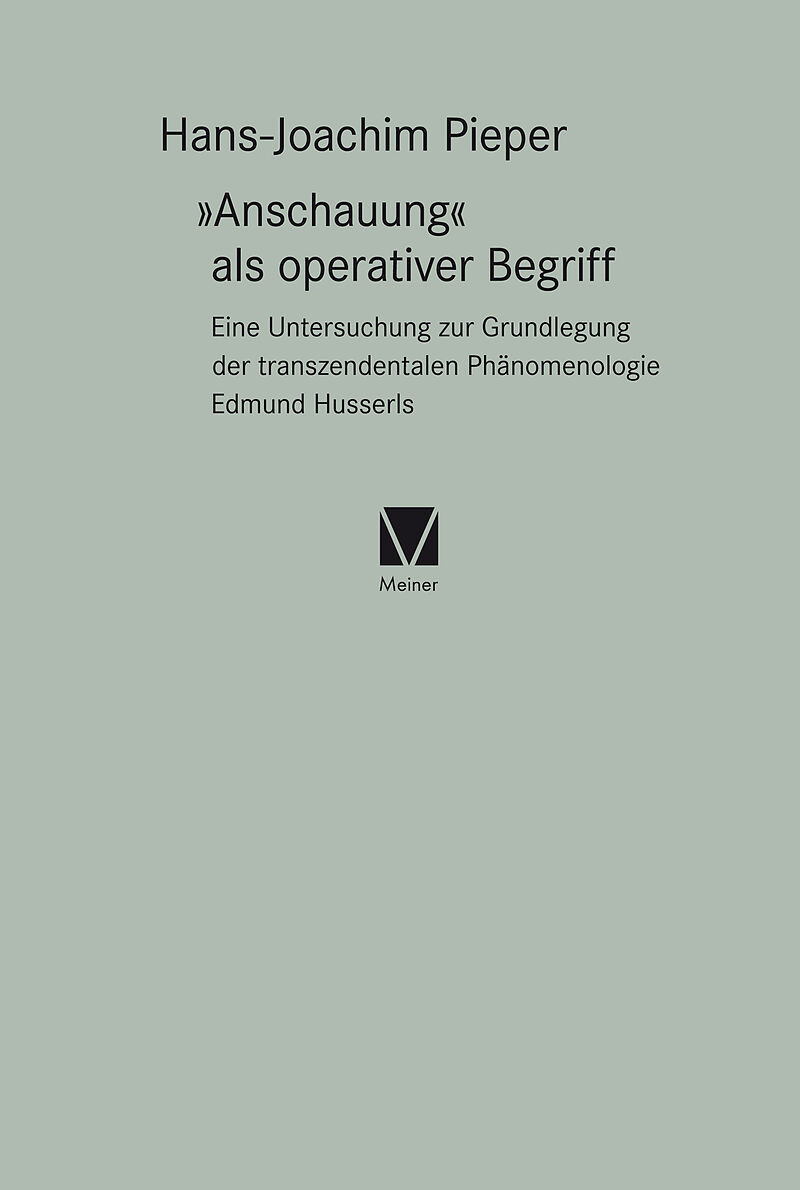 Hans-Joachim Pieper

»Anschauung« als operativer Begriff

Eine Untersuchung zur Grundlegung der transzendentalen Phänomenologie Edmund Husserls

Meiner